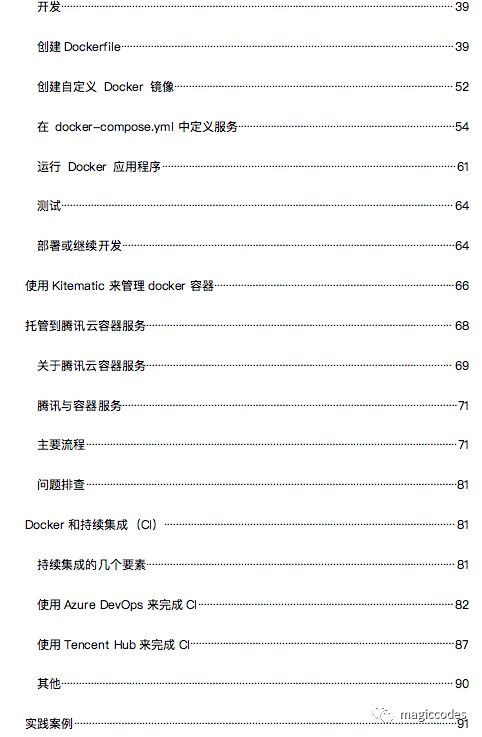 开发 39

创建 Dockerfile 39

创建自定义 Docker 镜像 52

在 docker-compose.yml 中定义服务 54

运行 Docker 应用程序 61

测试 64

部署或继续开发 64

使用 Kitematic 来管理 docker 容器 66

托管到腾讯云容器服务 68

关于腾讯云容器服务 69

腾讯与容器服务 71

主要流程 71

问题排查 81

Docker 和持续集成（CI） 81

持续集成的几个要素 81

使用 Azure DevOps 来完成 CI 82

使用 Tencent Hub 来完成 CI 87

其他 90

实践案例 91

magiccodes